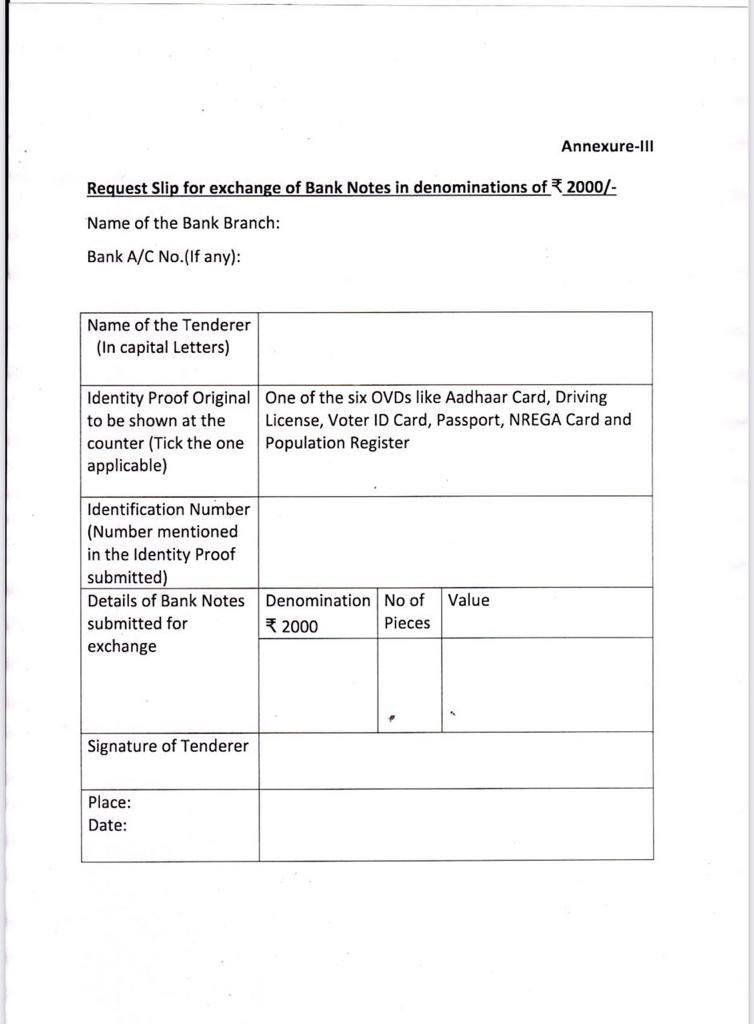 Annexure-III

Request Slip for exchange of Bank Notes in denominations of ₹ 2000/-

Name of the Bank Branch:

Bank A/C No.(If any):

| Name of the Tenderer (In capital Letters) | | | |
|---|---|---|---|
| Identity Proof Original to be shown at the counter (Tick the one applicable) | One of the six OVDs like Aadhaar Card, Driving License, Voter ID Card, Passport, NREGA Card and Population Register | | |
| Identification Number (Number mentioned in the Identity Proof submitted) | | | |
| Details of Bank Notes submitted for exchange | Denomination ₹ 2000 | No of Pieces | Value |
| | | | |
| Signature of Tenderer | | | |
| Place: Date: | | | |